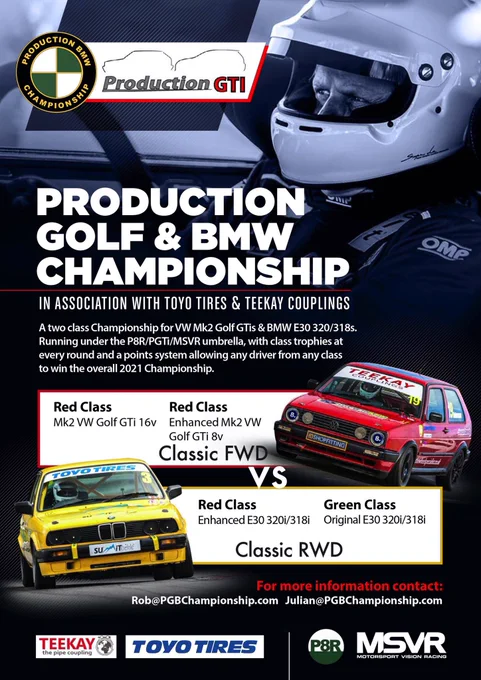 PRODUCTION BMW CHAMPIONSHIP

Production GTI

PRODUCTION GOLF & BMW CHAMPIONSHIP

IN ASSOCIATION WITH TOYO TIRES & TEEKAY COUPLINGS

A two class Championship for VW Mk2 Golf GTis & BMW E30 320/318s. Running under the P8R/PGTi/MSVR umbrella, with class trophies at every round and a points system allowing any driver from any class to win the overall 2021 Championship.

Red Class
Mk2 VW Golf GTi 16v

Red Class
Enhanced Mk2 VW Golf GTi 8v

Classic FWD

VS

Red Class
Enhanced E30 320i/318i

Green Class
Original E30 320i/318i

Classic RWD

For more information contact:
Rob@PGBChampionship.com Julian@PGBChampionship.com

TEEKAY the pipe coupling

TOYO TIRES

P8R

MSVR
MOTORSPORT VISION RACING